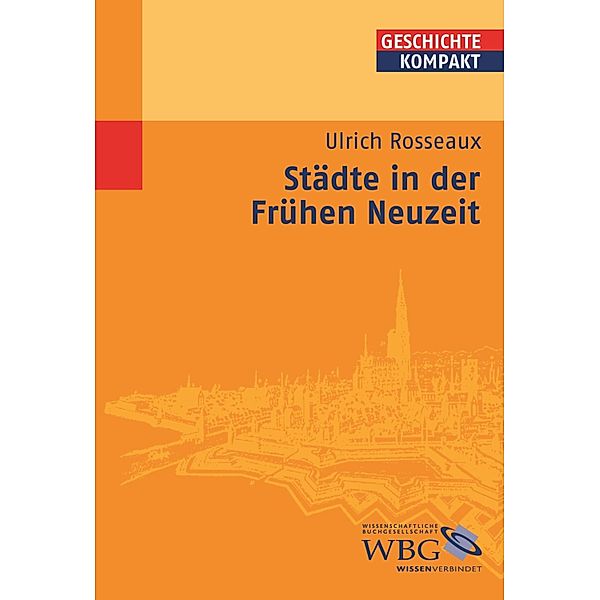 GESCHICHTE
KOMPAKT

Ulrich Rosseaux

Städte in der Frühen Neuzeit

WISSENSCHAFTLICHE BUCHGESELLSCHAFT
WBG
WISSEN VERBINDET